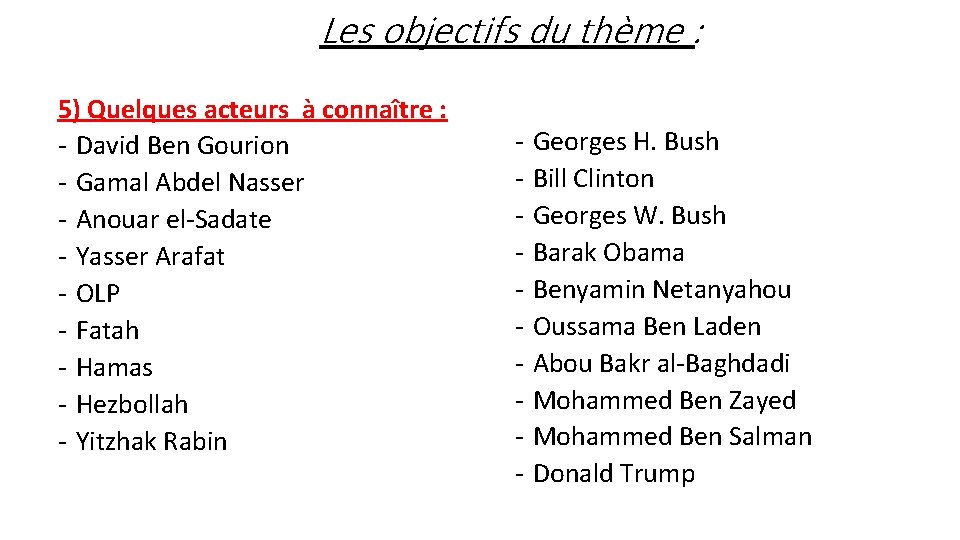 Les objectifs du thème :

5) Quelques acteurs à connaître :
- David Ben Gourion
- Gamal Abdel Nasser
- Anouar el-Sadate
- Yasser Arafat
- OLP
- Fatah
- Hamas
- Hezbollah
- Yitzhak Rabin

- Georges H. Bush
- Bill Clinton
- Georges W. Bush
- Barak Obama
- Benyamin Netanyahou
- Oussama Ben Laden
- Abou Bakr al-Baghdadi
- Mohammed Ben Zayed
- Mohammed Ben Salman
- Donald Trump